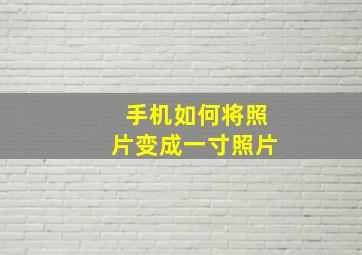 手机如何将照片变成一寸照片